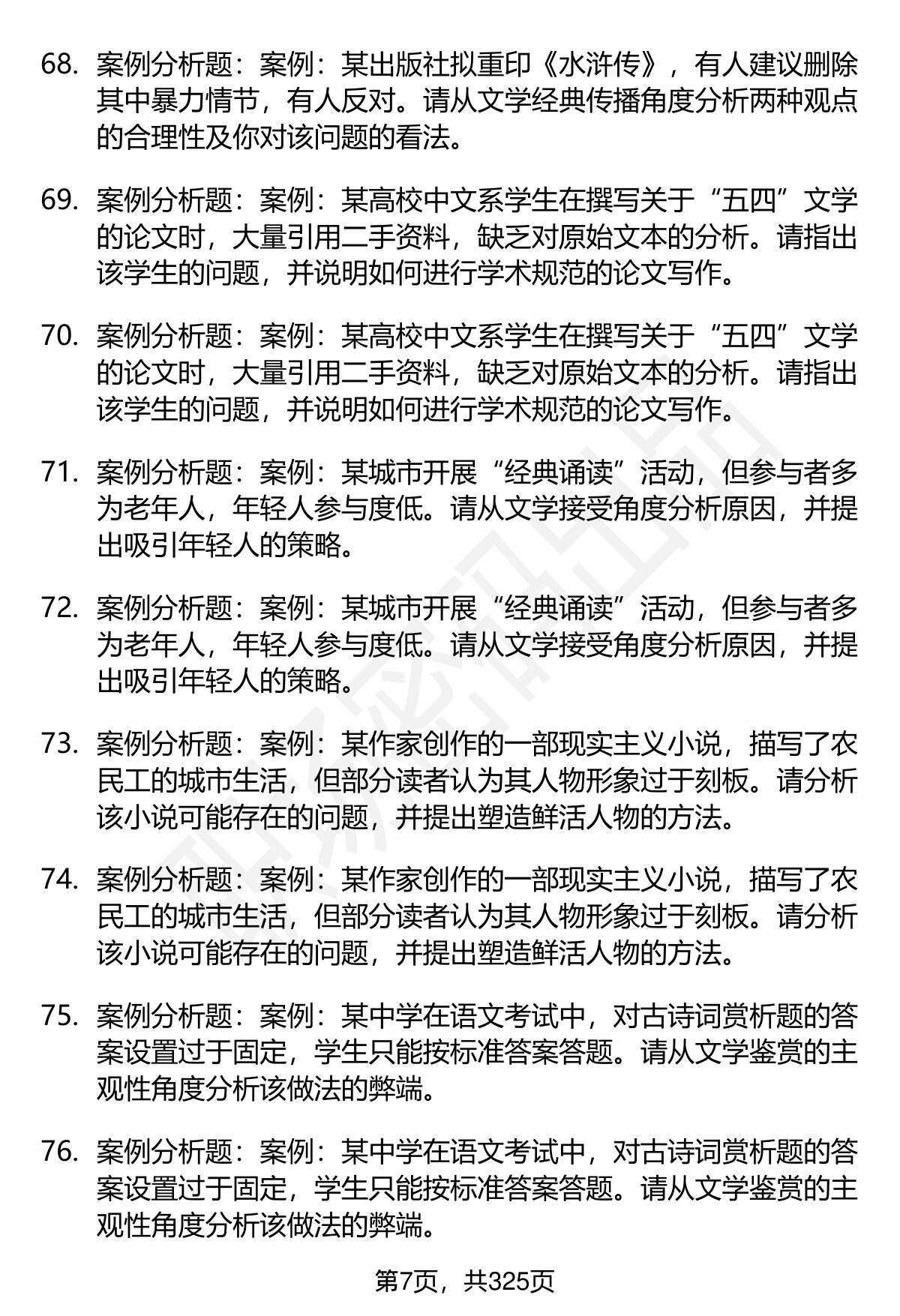 68. 案例分析题：案例：某出版社拟重印《水浒传》，有人建议删除其中暴力情节，有人反对。请从文学经典传播角度分析两种观点的合理性及你对该问题的看法。

69. 案例分析题：案例：某高校中文系学生在撰写关于“五四”文学的论文时，大量引用二手资料，缺乏对原始文本的分析。请指出该学生的问题，并说明如何进行学术规范的论文写作。

70. 案例分析题：案例：某高校中文系学生在撰写关于“五四”文学的论文时，大量引用二手资料，缺乏对原始文本的分析。请指出该学生的问题，并说明如何进行学术规范的论文写作。

71. 案例分析题：案例：某城市开展“经典诵读”活动，但参与者多为老年人，年轻人参与度低。请从文学接受角度分析原因，并提出吸引年轻人的策略。

72. 案例分析题：案例：某城市开展“经典诵读”活动，但参与者多为老年人，年轻人参与度低。请从文学接受角度分析原因，并提出吸引年轻人的策略。

73. 案例分析题：案例：某作家创作的一部现实主义小说，描写了农民工的城市生活，但部分读者认为其人物形象过于刻板。请分析该小说可能存在的问题，并提出塑造鲜活人物的方法。

74. 案例分析题：案例：某作家创作的一部现实主义小说，描写了农民工的城市生活，但部分读者认为其人物形象过于刻板。请分析该小说可能存在的问题，并提出塑造鲜活人物的方法。

75. 案例分析题：案例：某中学在语文考试中，对古诗词赏析题的答案设置过于固定，学生只能按标准答案答题。请从文学鉴赏的主观性角度分析该做法的弊端。

76. 案例分析题：案例：某中学在语文考试中，对古诗词赏析题的答案设置过于固定，学生只能按标准答案答题。请从文学鉴赏的主观性角度分析该做法的弊端。

第7页，共325页